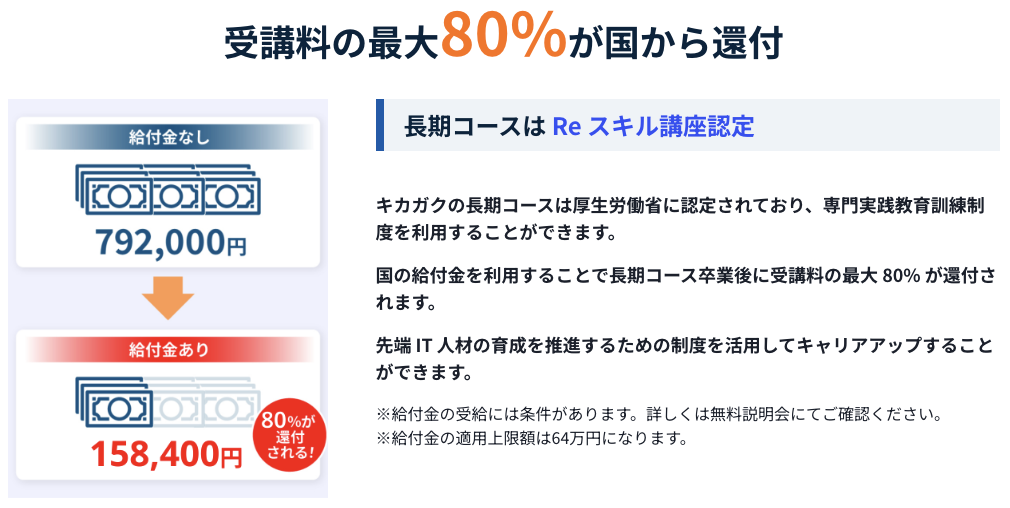 受講料の最大80%が国から還付

給付金なし

792,000円

給付金あり

158,400円

80%が還付される!

長期コースは Re スキル講座認定

キカガクの長期コースは厚生労働省に認定されており、専門実践教育訓練制度を利用することができます。

国の給付金を利用することで長期コース卒業後に受講料の最大 80% が還付されます。

先端 IT 人材の育成を推進するための制度を活用してキャリアアップすることができます。

※給付金の受給には条件があります。詳しくは無料説明会にてご確認ください。
※給付金の適用上限額は64万円になります。